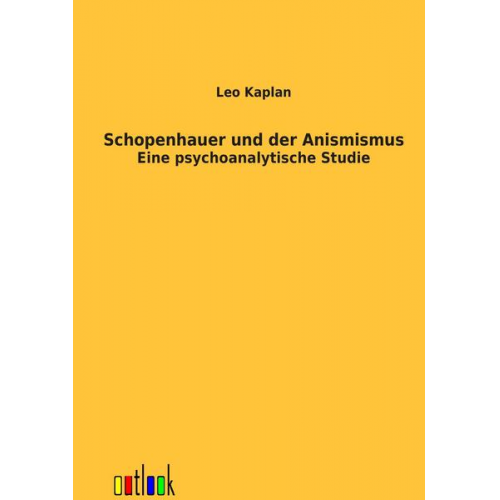 Leo Kaplan

Schopenhauer und der Anismismus
Eine psychoanalytische Studie

outlook